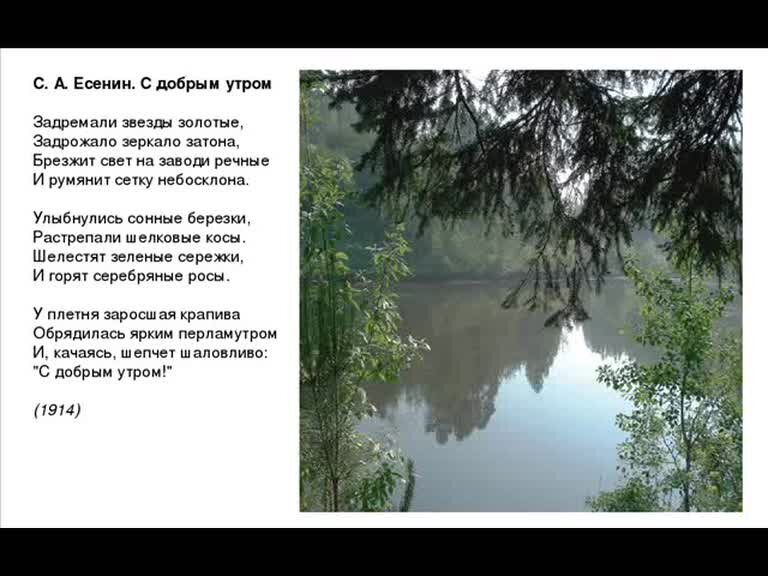 С. А. Есенин. С добрым утром

Задремали звезды золотые,
Задрожало зеркало затона,
Брезжит свет на заводи речные
И румянит сетку небосклона.

Улыбнулись сонные березки,
Растрепали шелковые косы.
Шелестят зеленые сережки,
И горят серебряные росы.

У плетня заросшая крапива
Обрядилась ярким перламутром
И, качаясь, шепчет шаловливо:
"С добрым утром!"

(1914)